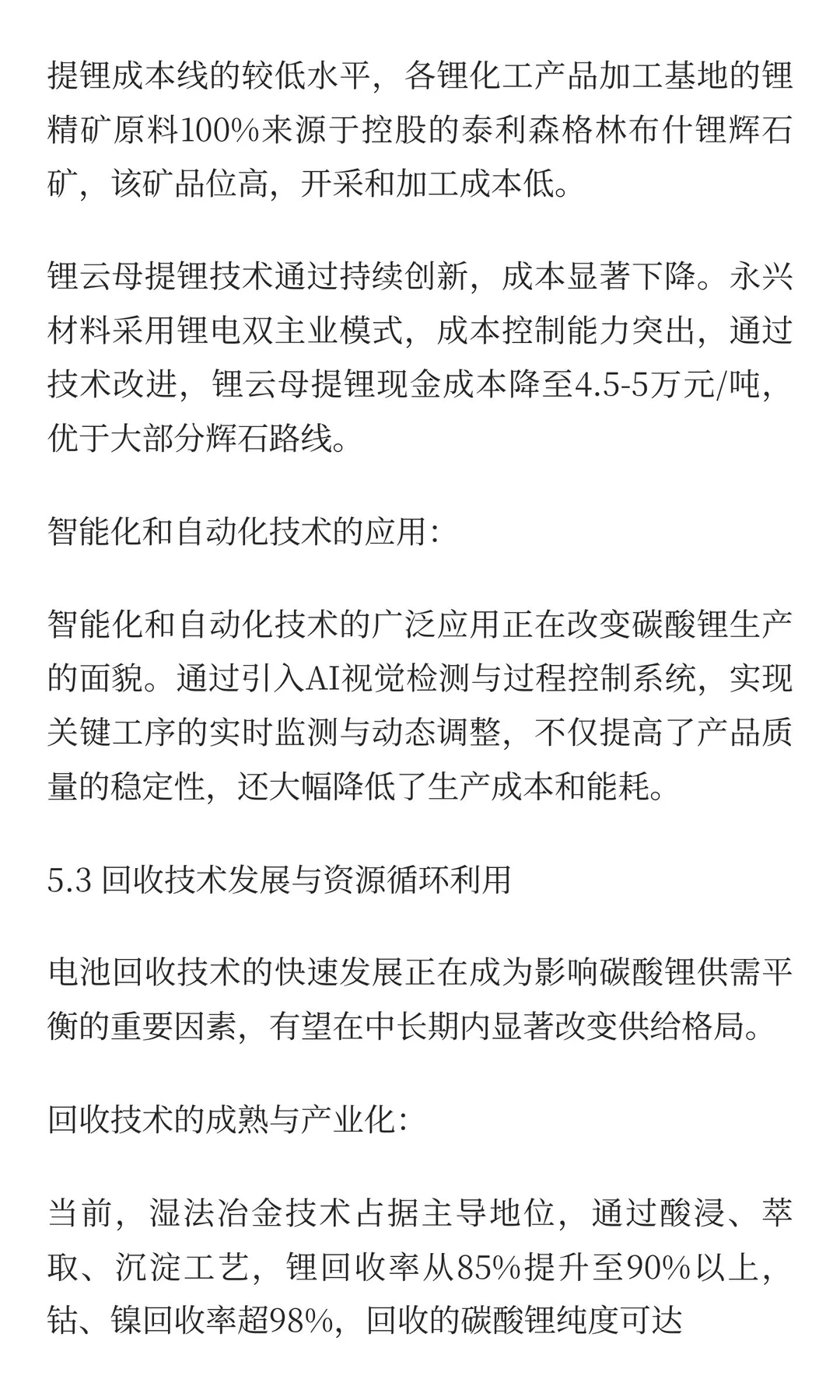 提锂成本线的较低水平，各锂化工产品加工基地的锂精矿原料100%来源于控股的泰利森格林布什锂辉石矿，该矿品位高，开采和加工成本低。

锂云母提锂技术通过持续创新，成本显著下降。永兴材料采用锂电双主业模式，成本控制能力突出，通过技术改进，锂云母提锂现金成本降至4.5-5万元/吨，优于大部分辉石路线。

智能化和自动化技术的应用：

智能化和自动化技术的广泛应用正在改变碳酸锂生产的面貌。通过引入AI视觉检测与过程控制系统，实现关键工序的实时监测与动态调整，不仅提高了产品质量的稳定性，还大幅降低了生产成本和能耗。

5.3 回收技术发展与资源循环利用

电池回收技术的快速发展正在成为影响碳酸锂供需平衡的重要因素，有望在中长期内显著改变供给格局。

回收技术的成熟与产业化：

当前，湿法冶金技术占据主导地位，通过酸浸、萃取、沉淀工艺，锂回收率从85%提升至90%以上，钴、镍回收率超98%，回收的碳酸锂纯度可达